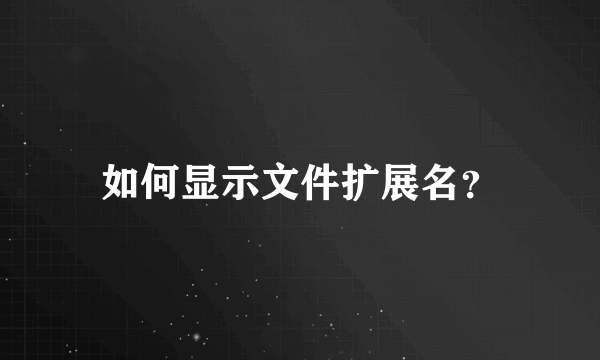 如何显示文件扩展名?